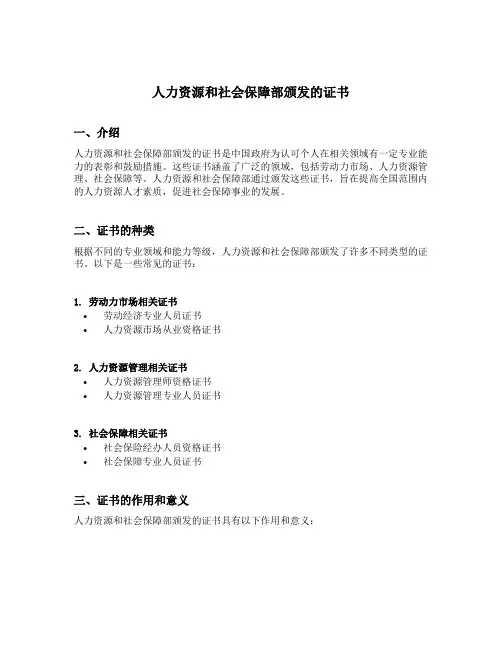 人力资源和社会保障部颁发的证书

一、介绍

人力资源和社会保障部颁发的证书是中国政府为认可个人在相关领域有一定专业能力的表彰和鼓励措施。这些证书涵盖了广泛的领域，包括劳动力市场、人力资源管理、社会保障等。人力资源和社会保障部通过颁发这些证书，旨在提高全国范围内的人力资源人才素质，促进社会保障事业的发展。

二、证书的种类

根据不同的专业领域和能力等级，人力资源和社会保障部颁发了许多不同类型的证书。以下是一些常见的证书：

1. 劳动力市场相关证书
• 劳动经济专业人员证书
• 人力资源市场从业资格证书

2. 人力资源管理相关证书
• 人力资源管理师资格证书
• 人力资源管理专业人员证书

3. 社会保障相关证书
• 社会保险经办人员资格证书
• 社会保障专业人员证书

三、证书的作用和意义

人力资源和社会保障部颁发的证书具有以下作用和意义：